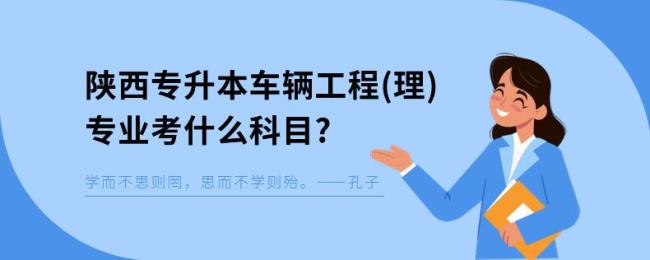 陕西专升本车辆工程(理)专业考什么科目?

学而不思则罔，思而不学则殆。——孔子